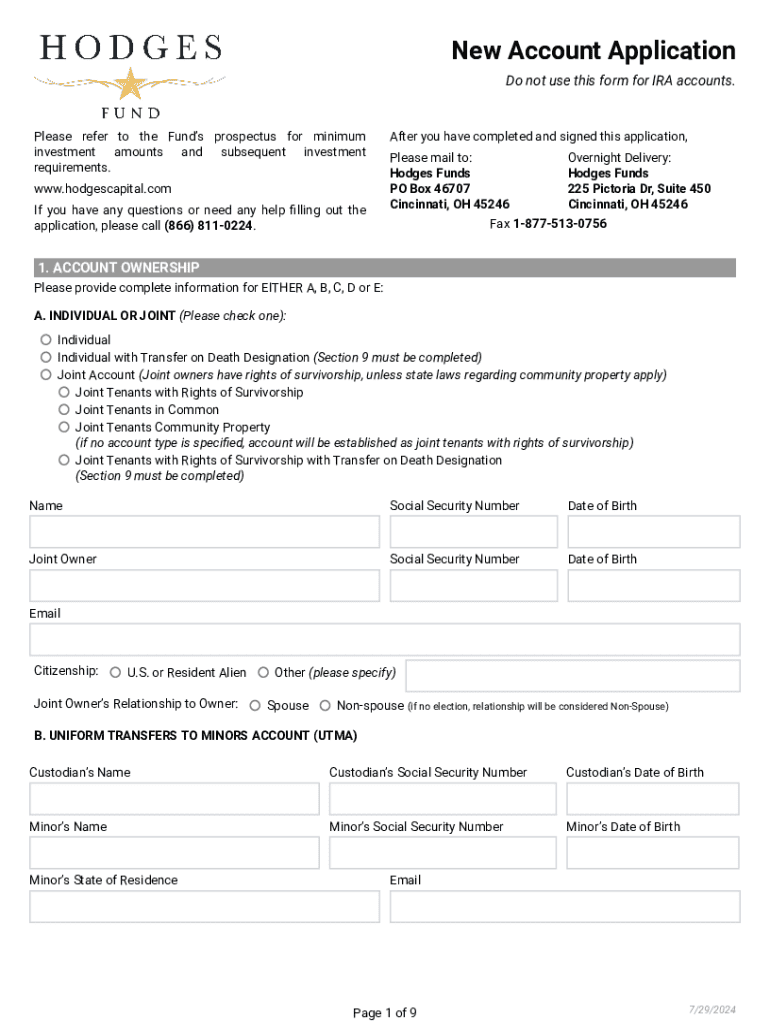 HODGES
FUND

New Account Application
Do not use this form for IRA accounts.

Please refer to the Fund's prospectus for minimum investment amounts and subsequent investment requirements.

www.hodgescapital.com

If you have any questions or need any help filling out the application, please call (866) 811-0224.

After you have completed and signed this application,

Please mail to:
Hodges Funds
PO Box 46707
Cincinnati, OH 45246

Overnight Delivery:
Hodges Funds
225 Pictoria Dr, Suite 450
Cincinnati, OH 45246

Fax 1-877-513-0756

1. ACCOUNT OWNERSHIP
Please provide complete information for EITHER A, B, C, D or E:

A. INDIVIDUAL OR JOINT (Please check one):
Individual
Individual with Transfer on Death Designation (Section 9 must be completed)
Joint Account (Joint owners have rights of survivorship, unless state laws regarding community property apply)
Joint Tenants with Rights of Survivorship
Joint Tenants in Common
Joint Tenants Community Property
(if no account type is specified, account will be established as joint tenants with rights of survivorship)
Joint Tenants with Rights of Survivorship with Transfer on Death Designation
(Section 9 must be completed)

Name
Social Security Number
Date of Birth

Joint Owner
Social Security Number
Date of Birth

Email

Citizenship: U.S. or Resident Alien Other (please specify)

Joint Owner's Relationship to Owner: Spouse Non-spouse (if no election, relationship will be considered Non-Spouse)

B. UNIFORM TRANSFERS TO MINORS ACCOUNT (UTMA)

Custodian's Name
Custodian's Social Security Number
Custodian's Date of Birth

Minor's Name
Minor's Social Security Number
Minor's Date of Birth

Minor's State of Residence
Email

Page 1 of 9
7/29/2024